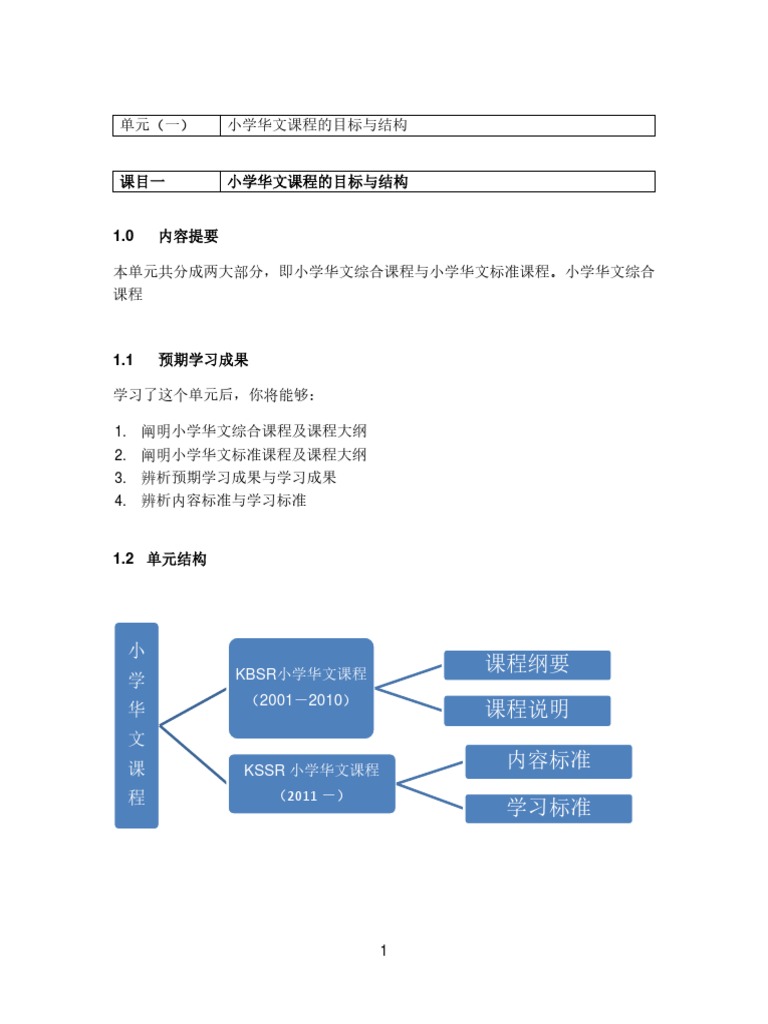 | 单元（一） | 小学华文课程的目标与结构 |
|---|---|

| 课目一 | 小学华文课程的目标与结构 |
|---|---|

1.0 内容提要

本单元共分成两大部分，即小学华文综合课程与小学华文标准课程。小学华文综合课程

1.1 预期学习成果

学习了这个单元后，你将能够：

1. 阐明小学华文综合课程及课程大纲
2. 阐明小学华文标准课程及课程大纲
3. 辨析预期学习成果与学习成果
4. 辨析内容标准与学习标准

1.2 单元结构

小学华文课程

KBSR小学华文课程（2001－2010）

课程纲要

课程说明

KSSR 小学华文课程（2011 －）

内容标准

学习标准

1